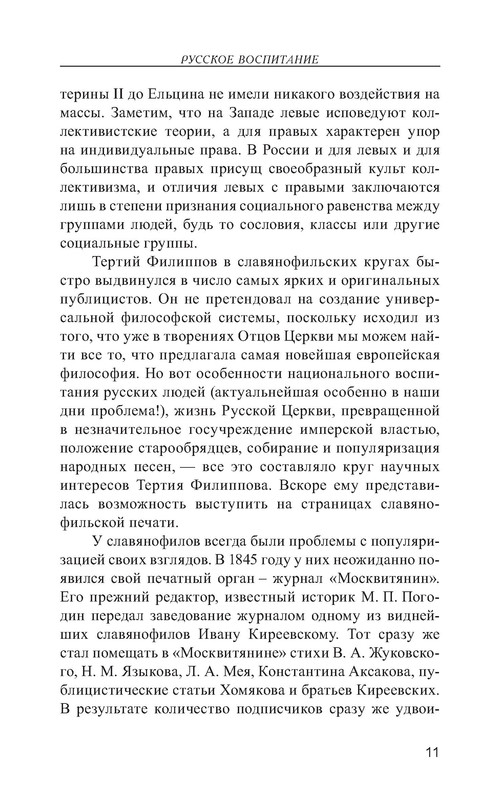 РУССКОЕ ВОСПИТАНИЕ

терины II до Ельцина не имели никакого воздействия на массы. Заметим, что на Западе левые исповедуют коллективистские теории, а для правых характерен упор на индивидуальные права. В России и для левых и для большинства правых присущ своеобразный культ коллективизма, и отличия левых с правыми заключаются лишь в степени признания социального равенства между группами людей, будь то сословия, классы или другие социальные группы.

Тертий Филиппов в славянофильских кругах быстро выдвинулся в число самых ярких и оригинальных публицистов. Он не претендовал на создание универсальной философской системы, поскольку исходил из того, что уже в творениях Отцов Церкви мы можем найти все то, что предлагала самая новейшая европейская философия. Но вот особенности национального воспитания русских людей (актуальнейшая особенно в наши дни проблема!), жизнь Русской Церкви, превращенной в незначительное госучреждение имперской властью, положение старообрядцев, собирание и популяризация народных песен, — все это составляло круг научных интересов Тертия Филиппова. Вскоре ему представилась возможность выступить на страницах славянофильской печати.

У славянофилов всегда были проблемы с популяризацией своих взглядов. В 1845 году у них неожиданно появился свой печатный орган – журнал «Москвитянин». Его прежний редактор, известный историк М. П. Погодин передал заведование журналом одному из виднейших славянофилов Ивану Киреевскому. Тот сразу же стал помещать в «Москвитянине» стихи В. А. Жуковского, Н. М. Языкова, Л. А. Мея, Константина Аксакова, публицистические статьи Хомякова и братьев Киреевских. В результате количество подписчиков сразу же удвои-

11